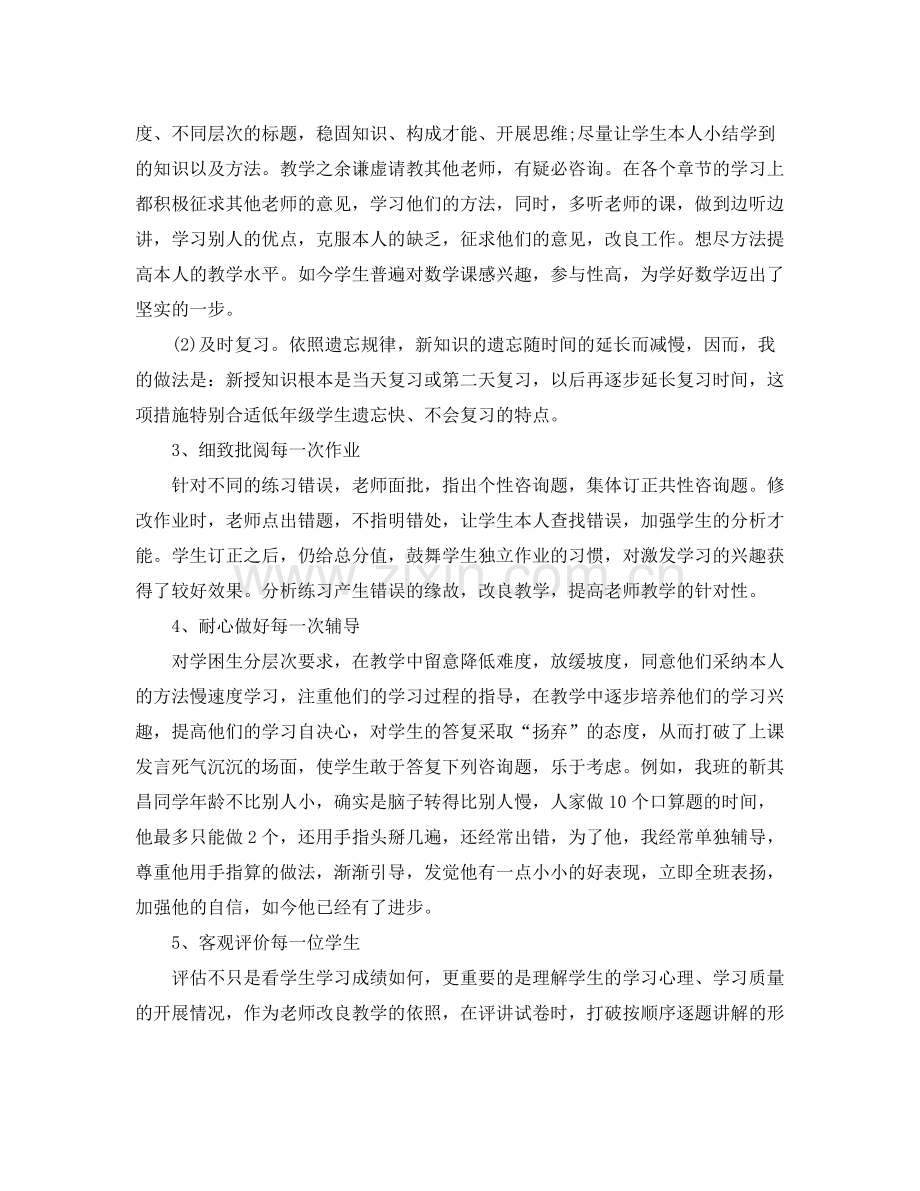 度、不同层次的标题，稳固知识、构成才能、开展思维;尽量让学生本人小结学到的知识以及方法。教学之余谦虚请教其他老师，有疑必咨询。在各个章节的学习上都积极征求其他老师的意见，学习他们的方法，同时，多听老师的课，做到边听边讲，学习别人的优点，克服本人的缺乏，征求他们的意见，改良工作。想尽方法提高本人的教学水平。如今学生普遍对数学课感兴趣，参与性高，为学好数学迈出了坚实的一步。

(2)及时复习。依照遗忘规律，新知识的遗忘随时间的延长而减慢，因而，我的做法是：新授知识根本是当天复习或第二天复习，以后再逐步延长复习时间，这项措施特别合适低年级学生遗忘快、不会复习的特点。

3、细致批阅每一次作业

针对不同的练习错误，老师面批，指出个性咨询题，集体订正共性咨询题。修改作业时，老师点出错题，不指明错处，让学生本人查找错误，加强学生的分析才能。学生订正之后，仍给总分值，鼓舞学生独立作业的习惯，对激发学习的兴趣获得了较好效果。分析练习产生错误的缘故，改良教学，提高老师教学的针对性。

4、耐心做好每一次辅导

对学困生分层次要求，在教学中留意降低难度，放缓坡度，同意他们采纳本人的方法慢速度学习，注重他们的学习过程的指导，在教学中逐步培养他们的学习兴趣，提高他们的学习自决心，对学生的答复采取“扬弃”的态度，从而打破了上课发言死气沉沉的场面，使学生敢于答复下列咨询题，乐于考虑。例如，我班的靳其昌同学年龄不比别人小，确实是脑子转得比别人慢，人家做10个口算题的时间，他最多只能做2个，还用手指头掰几遍，还经常出错，为了他，我经常单独辅导，尊重他用手指算的做法，渐渐引导，发觉他有一点小小的好表现，立即全班表扬，加强他的自信，如今他已经有了进步。

5、客观评价每一位学生

评估不只是看学生学习成绩如何，更重要的是理解学生的学习心理、学习质量的开展情况，作为老师改良教学的依照，在评讲试卷时，打破按顺序逐题讲解的形

www.zixin.com.cn